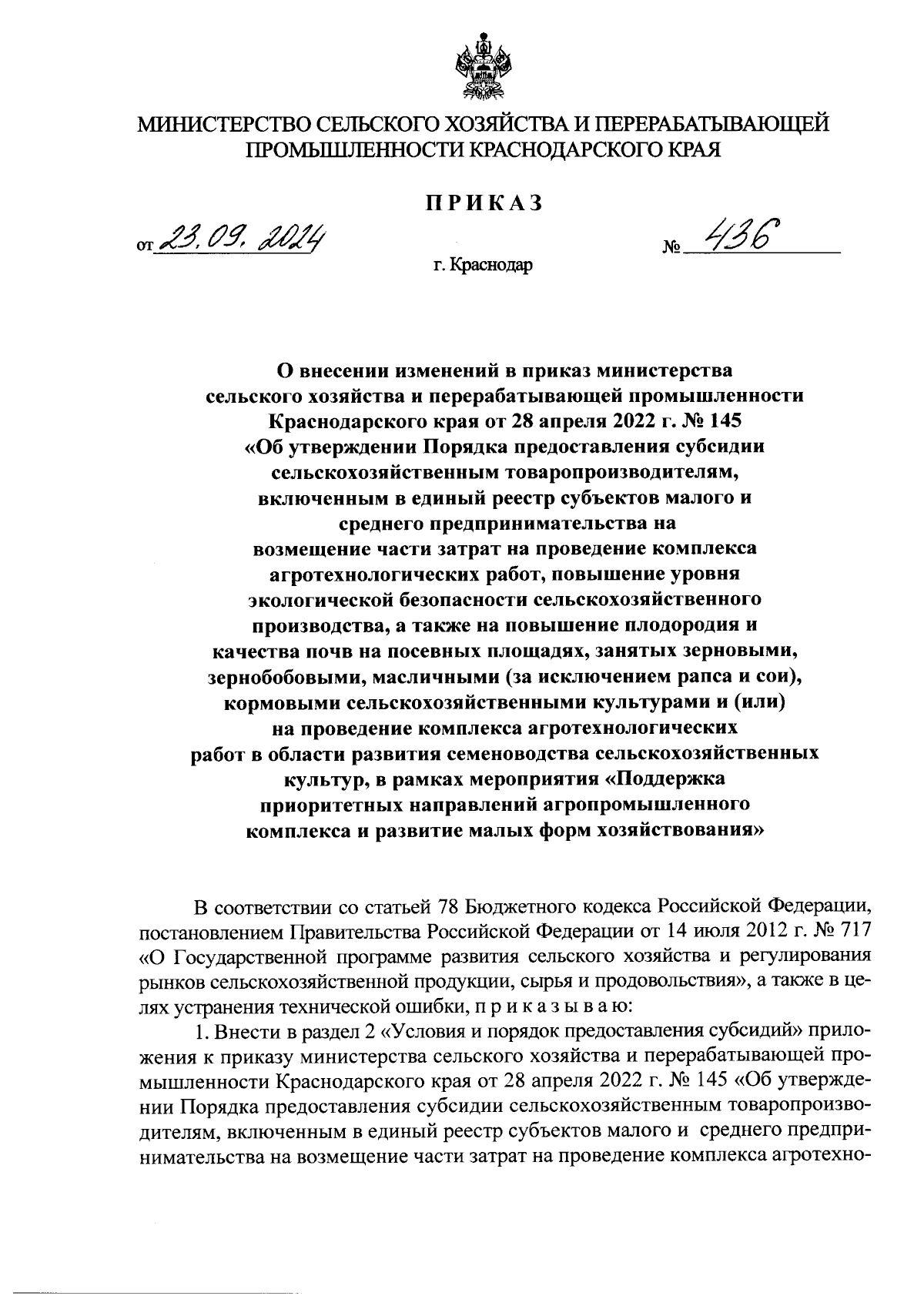 МИНИСТЕРСТВО СЕЛЬСКОГО ХОЗЯЙСТВА И ПЕРЕРАБАТЫВАЮЩЕЙ ПРОМЫШЛЕННОСТИ КРАСНОДАРСКОГО КРАЯ

ПРИКАЗ

от 23.09.2024

№ 436

г. Краснодар

О внесении изменений в приказ министерства сельского хозяйства и перерабатывающей промышленности Краснодарского края от 28 апреля 2022 г. № 145 «Об утверждении Порядка предоставления субсидии сельскохозяйственным товаропроизводителям, включенным в единый реестр субъектов малого и среднего предпринимательства на возмещение части затрат на проведение комплекса агротехнологических работ, повышение уровня экологической безопасности сельскохозяйственного производства, а также на повышение плодородия и качества почв на посевных площадях, занятых зерновыми, зернобобовыми, масличными (за исключением рапса и сои), кормовыми сельскохозяйственными культурами и (или) на проведение комплекса агротехнологических работ в области развития семеноводства сельскохозяйственных культур, в рамках мероприятия «Поддержка приоритетных направлений агропромышленного комплекса и развитие малых форм хозяйствования»

В соответствии со статьей 78 Бюджетного кодекса Российской Федерации, постановлением Правительства Российской Федерации от 14 июля 2012 г. № 717 «О Государственной программе развития сельского хозяйства и регулирования рынков сельскохозяйственной продукции, сырья и продовольствия», а также в целях устранения технической ошибки, п р и к а з ы в а ю:

1. Внести в раздел 2 «Условия и порядок предоставления субсидий» приложения к приказу министерства сельского хозяйства и перерабатывающей промышленности Краснодарского края от 28 апреля 2022 г. № 145 «Об утверждении Порядка предоставления субсидии сельскохозяйственным товаропроизводителям, включенным в единый реестр субъектов малого и среднего предпринимательства на возмещение части затрат на проведение комплекса агротехно-